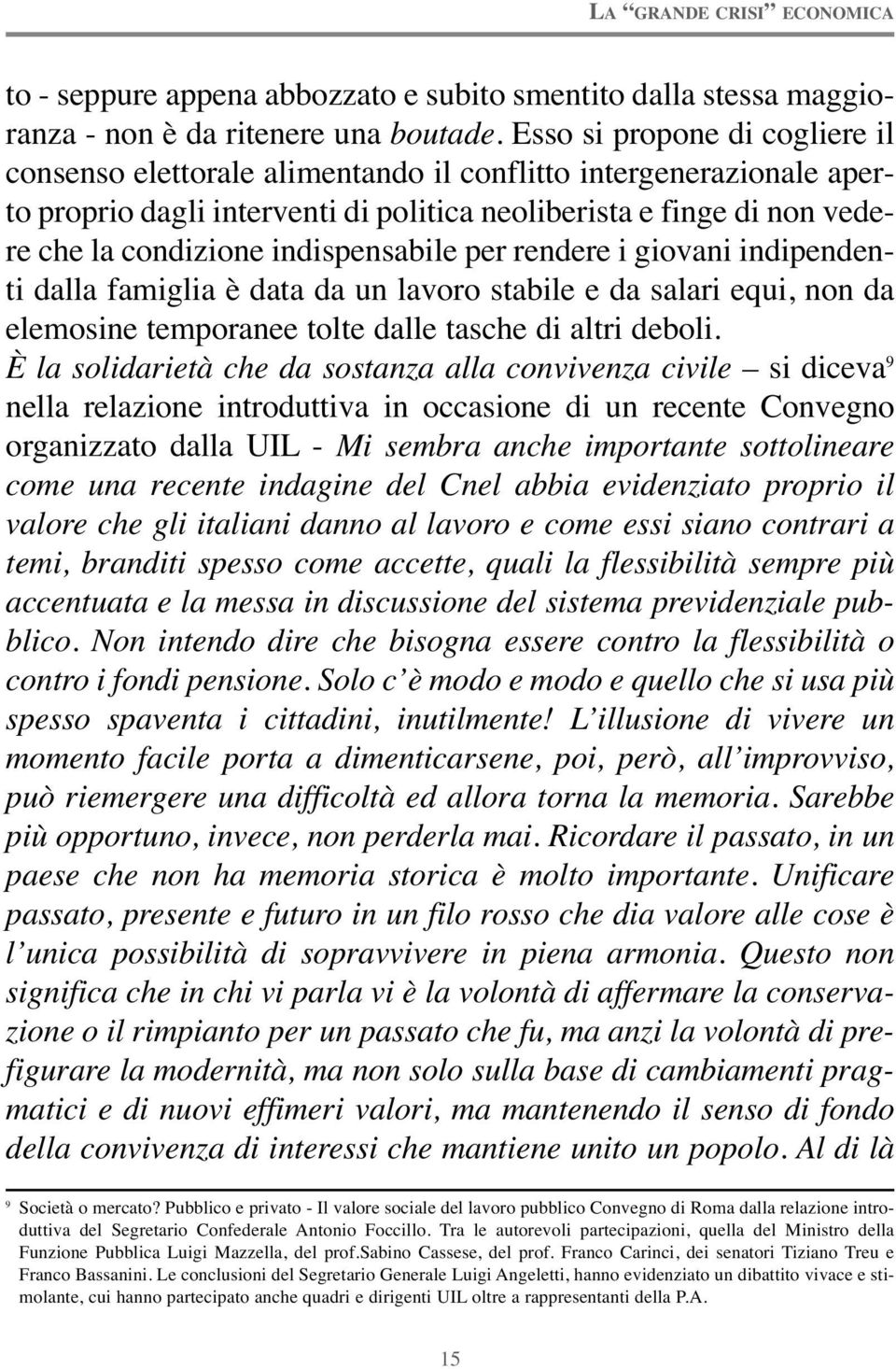 LA "GRANDE CRISI" ECONOMICA

to - seppure appena abbozzato e subito smentito dalla stessa maggioranza - non è da ritenere una boutade. Esso si propone di cogliere il consenso elettorale alimentando il conflitto intergenerazionale aperto proprio dagli interventi di politica neoliberista e finge di non vedere che la condizione indispensabile per rendere i giovani indipendenti dalla famiglia è data da un lavoro stabile e da salari equi, non da elemosine temporanee tolte dalle tasche di altri deboli.

È la solidarietà che da sostanza alla convivenza civile – si diceva$^9$ nella relazione introduttiva in occasione di un recente Convegno organizzato dalla UIL - Mi sembra anche importante sottolineare come una recente indagine del Cnel abbia evidenziato proprio il valore che gli italiani danno al lavoro e come essi siano contrari a temi, branditi spesso come accette, quali la flessibilità sempre più accentuata e la messa in discussione del sistema previdenziale pubblico. Non intendo dire che bisogna essere contro la flessibilità o contro i fondi pensione. Solo c'è modo e modo e quello che si usa più spesso spaventa i cittadini, inutilmente! L'illusione di vivere un momento facile porta a dimenticarsene, poi, però, all'improvviso, può riemergere una difficoltà ed allora torna la memoria. Sarebbe più opportuno, invece, non perderla mai. Ricordare il passato, in un paese che non ha memoria storica è molto importante. Unificare passato, presente e futuro in un filo rosso che dia valore alle cose è l'unica possibilità di sopravvivere in piena armonia. Questo non significa che in chi vi parla vi è la volontà di affermare la conservazione o il rimpianto per un passato che fu, ma anzi la volontà di prefigurare la modernità, ma non solo sulla base di cambiamenti pragmatici e di nuovi effimeri valori, ma mantenendo il senso di fondo della convivenza di interessi che mantiene unito un popolo. Al di là

$^9$ Società o mercato? Pubblico e privato - Il valore sociale del lavoro pubblico Convegno di Roma dalla relazione introduttiva del Segretario Confederale Antonio Foccillo. Tra le autorevoli partecipazioni, quella del Ministro della Funzione Pubblica Luigi Mazzella, del prof.Sabino Cassese, del prof. Franco Carinci, dei senatori Tiziano Treu e Franco Bassanini. Le conclusioni del Segretario Generale Luigi Angeletti, hanno evidenziato un dibattito vivace e stimolante, cui hanno partecipato anche quadri e dirigenti UIL oltre a rappresentanti della P.A.

15